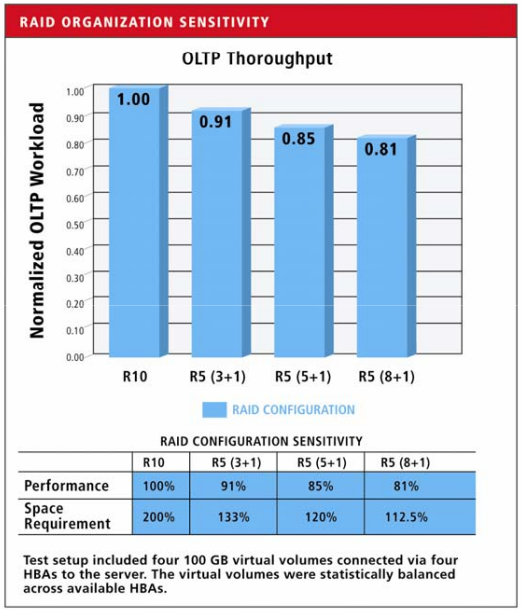 RAID ORGANIZATION SENSITIVITY

OLTP Thoroughput

Normalized OLTP Workload

1.00
0.90
0.80
0.70
0.60
0.50
0.40
0.30
0.20
0.10
0.00

1.00
0.91
0.85
0.81

R10
R5 (3+1)
R5 (5+1)
R5 (8+1)

RAID CONFIGURATION

RAID CONFIGURATION SENSITIVITY

| | R10 | R5 (3+1) | R5 (5+1) | R5 (8+1) |
|---|---|---|---|---|
| Performance | 100% | 91% | 85% | 81% |
| Space Requirement | 200% | 133% | 120% | 112.5% |

Test setup included four 100 GB virtual volumes connected via four HBAs to the server. The virtual volumes were statistically balanced across available HBAs.